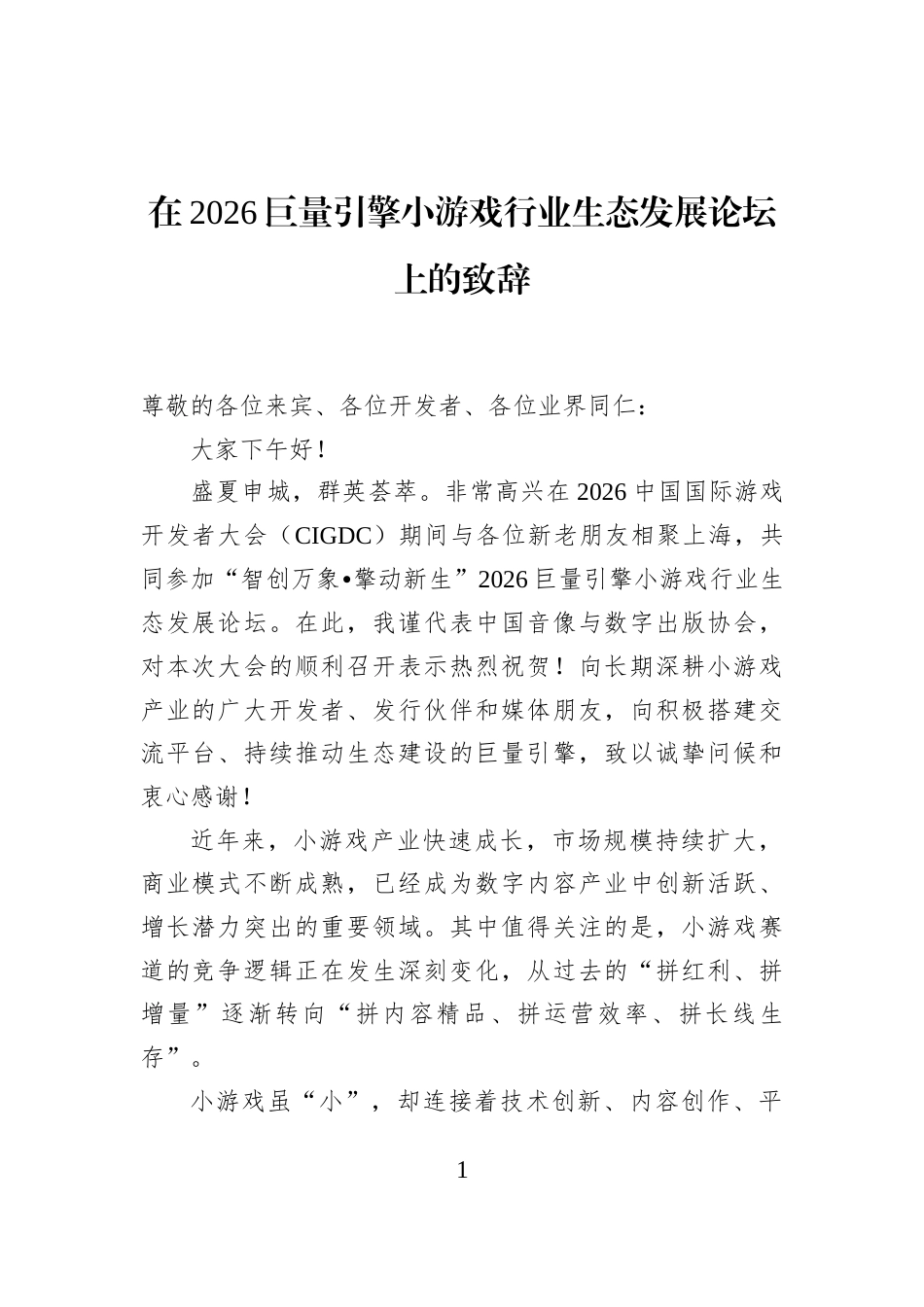 在2026巨量引擎小游戏行业生态发展论坛上的致辞

尊敬的各位来宾、各位开发者、各位业界同仁：

大家下午好！

盛夏申城，群英荟萃。非常高兴在2026中国国际游戏开发者大会（CIGDC）期间与各位新老朋友相聚上海，共同参加“智创万象•擎动新生”2026巨量引擎小游戏行业生态发展论坛。在此，我谨代表中国音像与数字出版协会，对本次大会的顺利召开表示热烈祝贺！向长期深耕小游戏产业的广大开发者、发行伙伴和媒体朋友，向积极搭建交流平台、持续推动生态建设的巨量引擎，致以诚挚问候和衷心感谢！

近年来，小游戏产业快速成长，市场规模持续扩大，商业模式不断成熟，已经成为数字内容产业中创新活跃、增长潜力突出的重要领域。其中值得关注的是，小游戏赛道的竞争逻辑正在发生深刻变化，从过去的“拼红利、拼增量”逐渐转向“拼内容精品、拼运营效率、拼长线生存”。

小游戏虽“小”，却连接着技术创新、内容创作、平

1